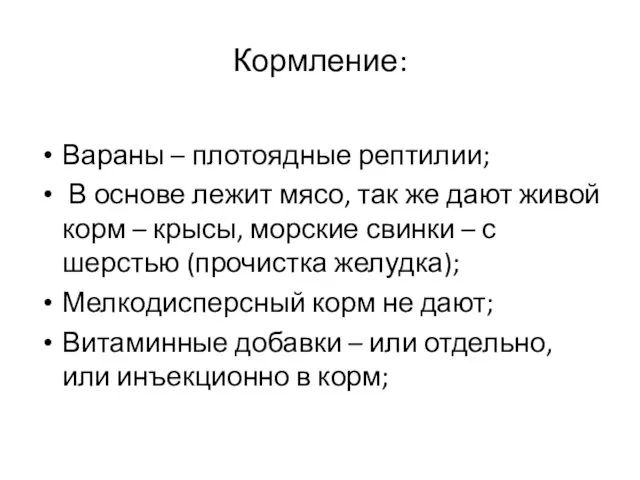 Кормление:

• Вараны – плотоядные рептилии;
• В основе лежит мясо, так же дают живой корм – крысы, морские свинки – с шерстью (прочистка желудка);
• Мелкодисперсный корм не дают;
• Витаминные добавки – или отдельно, или инъекционно в корм;